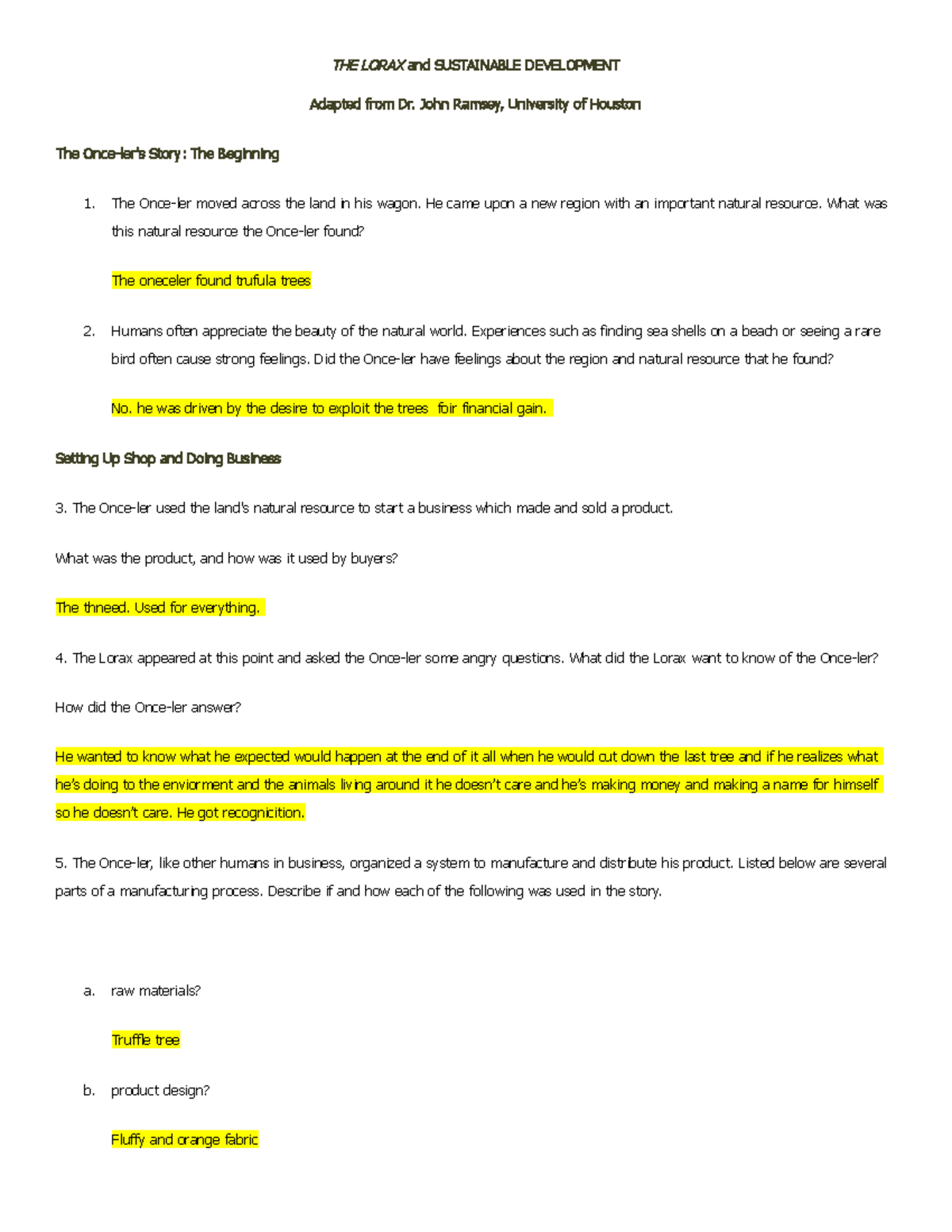 THE LORAX and SUSTAINABLE DEVELOPMENT

Adapted from Dr. John Ramsey, University of Houston

The Once-ler's Story: The Beginning

1. The Once-ler moved across the land in his wagon. He came upon a new region with an important natural resource. What was this natural resource the Once-ler found?

The oneceler found trufula trees

2. Humans often appreciate the beauty of the natural world. Experiences such as finding sea shells on a beach or seeing a rare bird often cause strong feelings. Did the Once-ler have feelings about the region and natural resource that he found?

No. he was driven by the desire to exploit the trees foir financial gain.

Setting Up Shop and Doing Business

3. The Once-ler used the land's natural resource to start a business which made and sold a product.

What was the product, and how was it used by buyers?

The thneed. Used for everything.

4. The Lorax appeared at this point and asked the Once-ler some angry questions. What did the Lorax want to know of the Once-ler?

How did the Once-ler answer?

He wanted to know what he expected would happen at the end of it all when he would cut down the last tree and if he realizes what he's doing to the enviorment and the animals living around it he doesn't care and he's making money and making a name for himself so he doesn't care. He got recognicition.

5. The Once-ler, like other humans in business, organized a system to manufacture and distribute his product. Listed below are several parts of a manufacturing process. Describe if and how each of the following was used in the story.

a. raw materials?

Truffle tree

b. product design?

Fluffy and orange fabric